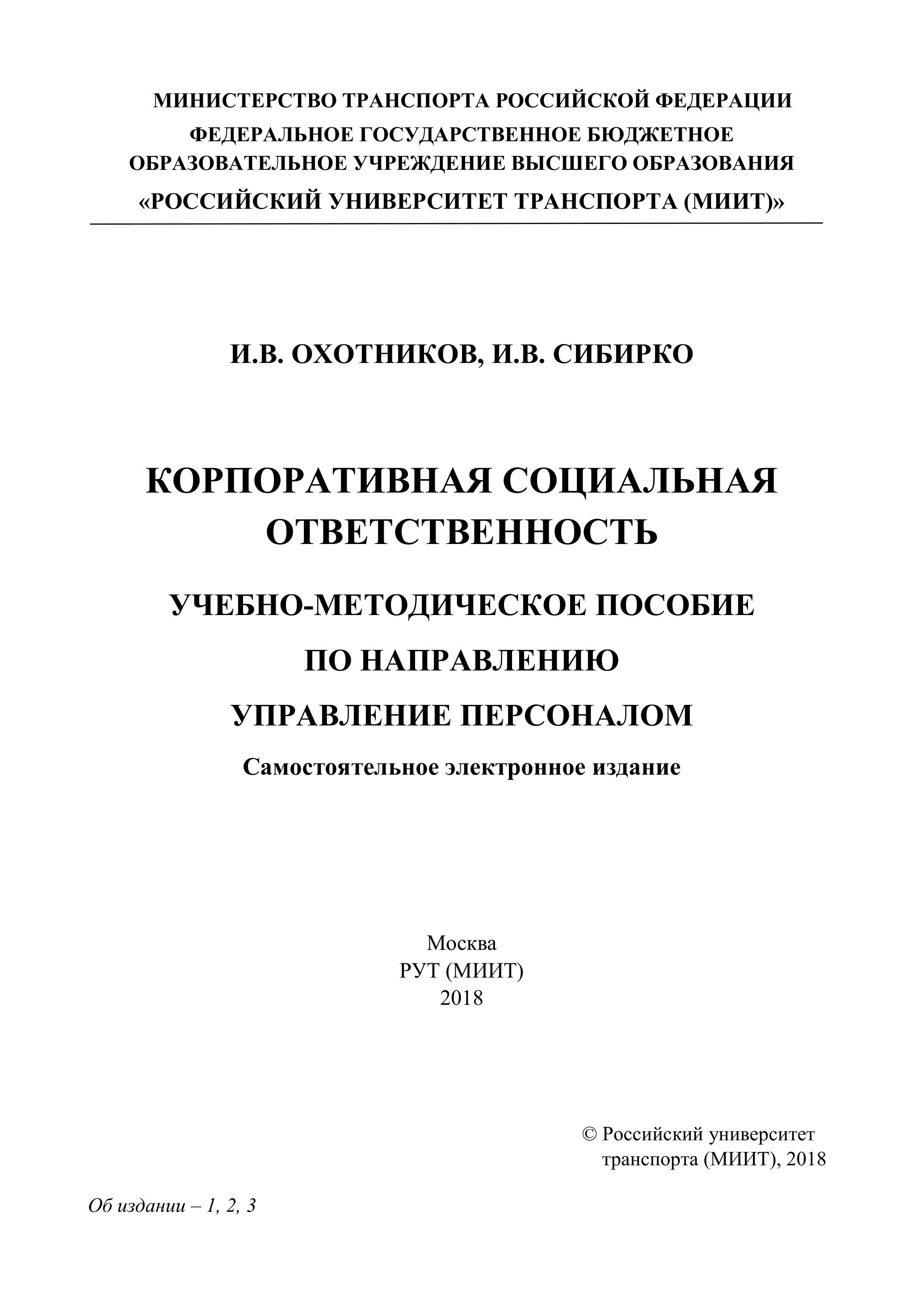 МИНИСТЕРСТВО ТРАНСПОРТА РОССИЙСКОЙ ФЕДЕРАЦИИ
ФЕДЕРАЛЬНОЕ ГОСУДАРСТВЕННОЕ БЮДЖЕТНОЕ
ОБРАЗОВАТЕЛЬНОЕ УЧРЕЖДЕНИЕ ВЫСШЕГО ОБРАЗОВАНИЯ
«РОССИЙСКИЙ УНИВЕРСИТЕТ ТРАНСПОРТА (МИИТ)»

И.В. ОХОТНИКОВ, И.В. СИБИРКО

КОРПОРАТИВНАЯ СОЦИАЛЬНАЯ ОТВЕТСТВЕННОСТЬ

УЧЕБНО-МЕТОДИЧЕСКОЕ ПОСОБИЕ
ПО НАПРАВЛЕНИЮ
УПРАВЛЕНИЕ ПЕРСОНАЛОМ

Самостоятельное электронное издание

Москва
РУТ (МИИТ)
2018

© Российский университет транспорта (МИИТ), 2018

Об издании – 1, 2, 3